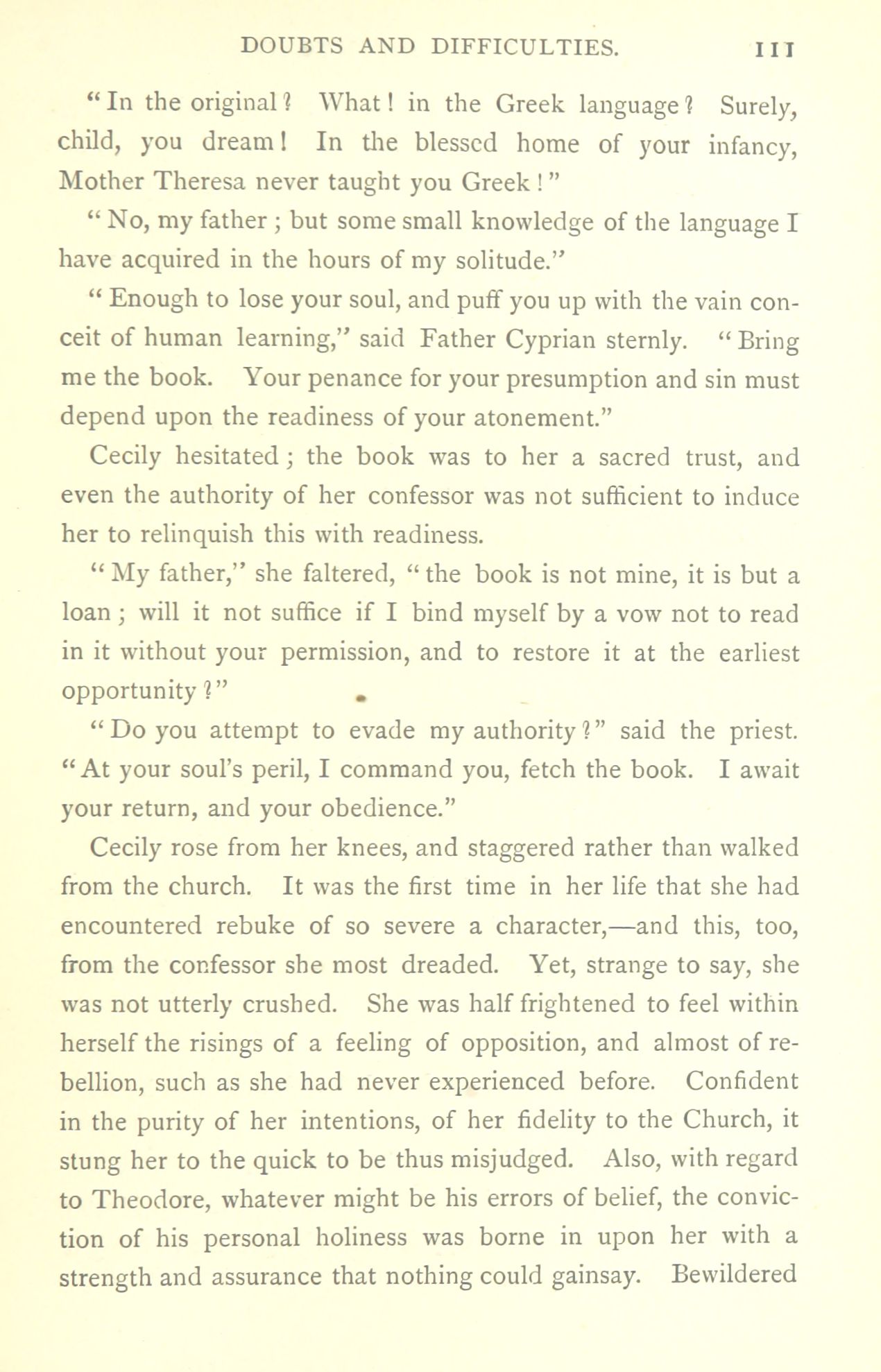 DOUBTS AND DIFFICULTIES. 111

"In the original? What! in the Greek language? Surely, child, you dream! In the blessed home of your infancy, Mother Theresa never taught you Greek!"

"No, my father; but some small knowledge of the language I have acquired in the hours of my solitude."

"Enough to lose your soul, and puff you up with the vain conceit of human learning," said Father Cyprian sternly. "Bring me the book. Your penance for your presumption and sin must depend upon the readiness of your atonement."

Cecily hesitated; the book was to her a sacred trust, and even the authority of her confessor was not sufficient to induce her to relinquish this with readiness.

"My father," she faltered, "the book is not mine, it is but a loan; will it not suffice if I bind myself by a vow not to read in it without your permission, and to restore it at the earliest opportunity?"

"Do you attempt to evade my authority?" said the priest. "At your soul's peril, I command you, fetch the book. I await your return, and your obedience."

Cecily rose from her knees, and staggered rather than walked from the church. It was the first time in her life that she had encountered rebuke of so severe a character,—and this, too, from the confessor she most dreaded. Yet, strange to say, she was not utterly crushed. She was half frightened to feel within herself the risings of a feeling of opposition, and almost of rebellion, such as she had never experienced before. Confident in the purity of her intentions, of her fidelity to the Church, it stung her to the quick to be thus misjudged. Also, with regard to Theodore, whatever might be his errors of belief, the conviction of his personal holiness was borne in upon her with a strength and assurance that nothing could gainsay. Bewildered